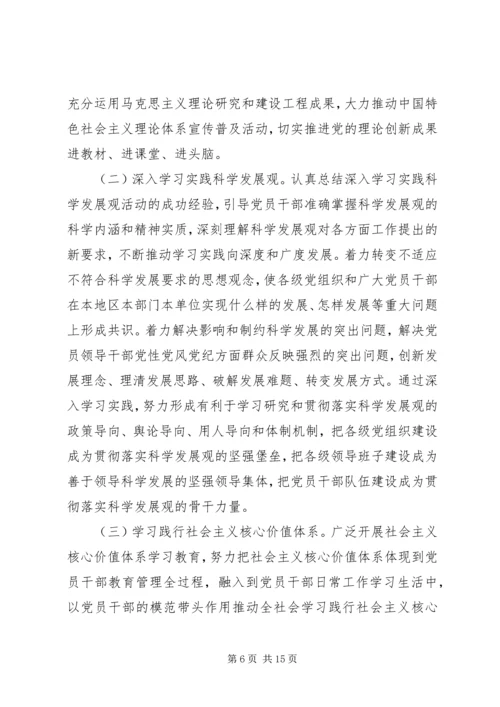 充分运用马克思主义理论研究和建设工程成果，大力推动中国特色社会主义理论体系宣传普及活动，切实推进党的理论创新成果进教材、进课堂、进头脑。

（二）深入学习实践科学发展观。认真总结深入学习实践科学发展观活动的成功经验，引导党员干部准确掌握科学发展观的科学内涵和精神实质，深刻理解科学发展观对各方面工作提出的新要求，不断推动学习实践向深度和广度发展。着力转变不适应不符合科学发展要求的思想观念，使各级党组织和广大党员干部在本地区本部门本单位实现什么样的发展、怎样发展等重大问题上形成共识。着力解决影响和制约科学发展的突出问题，解决党员领导干部党性党风党纪方面群众反映强烈的突出问题，创新发展理念、理清发展思路、破解发展难题、转变发展方式。通过深入学习实践，努力形成有利于学习研究和贯彻落实科学发展观的政策导向、舆论导向、用人导向和体制机制，把各级党组织建设成为贯彻落实科学发展观的坚强堡垒，把各级领导班子建设成为善于领导科学发展的坚强领导集体，把党员干部队伍建设成为贯彻落实科学发展观的骨干力量。

（三）学习践行社会主义核心价值体系。广泛开展社会主义核心价值体系学习教育，努力把社会主义核心价值体系体现到党员干部教育管理全过程，融入到党员干部日常工作学习生活中，以党员干部的模范带头作用推动全社会学习践行社会主义核心

第 6 页 共 15 页